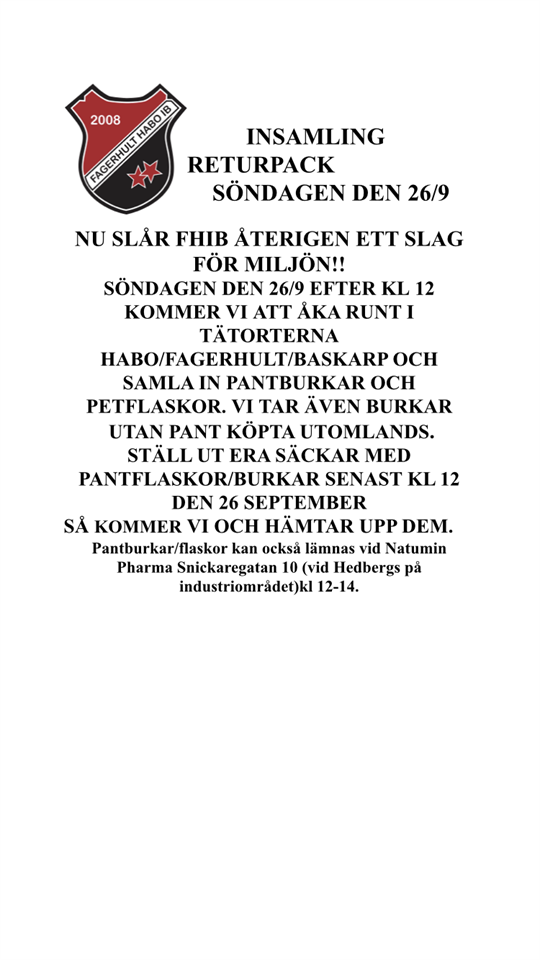 2008
FAGERHULT HABO IB

INSAMLING
RETURPACK
SÖNDAGEN DEN 26/9

NU SLÅR FHIB ÅTERIGEN ETT SLAG FÖR MILJÖN!!
SÖNDAGEN DEN 26/9 EFTER KL 12 KOMMER VI ATT ÅKA RUNT I TÄTORTERNA HABO/FAGERHULT/BASKARP OCH SAMLA IN PANTBURKAR OCH PETFLASKOR. VI TAR ÄVEN BURKAR UTAN PANT KÖPTA UTOMLANDS.
STÄLL UT ERA SÄCKAR MED PANTFLASKOR/BURKAR SENAST KL 12 DEN 26 SEPTEMBER
SÅ KOMMER VI OCH HÄMTAR UPP DEM.
Pantburkar/flaskor kan också lämnas vid Natumin Pharma Snickaregatan 10 (vid Hedbergs på industriområdet)kl 12-14.